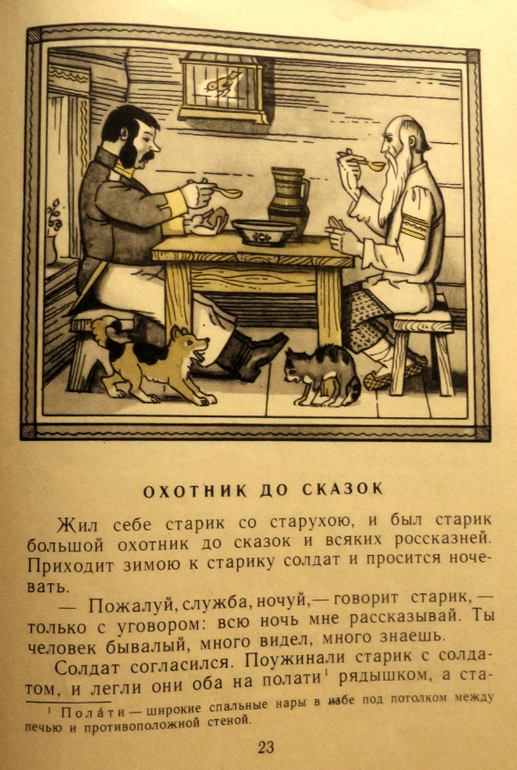 ОХОТНИК ДО СКАЗОК

Жил себе старик со старухою, и был старик большой охотник до сказок и всяких россказней. Приходит зимою к старику солдат и просится ночевать.

— Пожалуй, служба, ночуй, — говорит старик, — только с уговором: всю ночь мне рассказывай. Ты человек бывалый, много видел, много знаешь.

Солдат согласился. Поужинали старик с солдатом, и легли они оба на полати$^{1}$ рядышком, а ста-

$^{1}$ Пола́ти — широкие спальные нары в избе под потолком между печью и противоположной стеной.

23